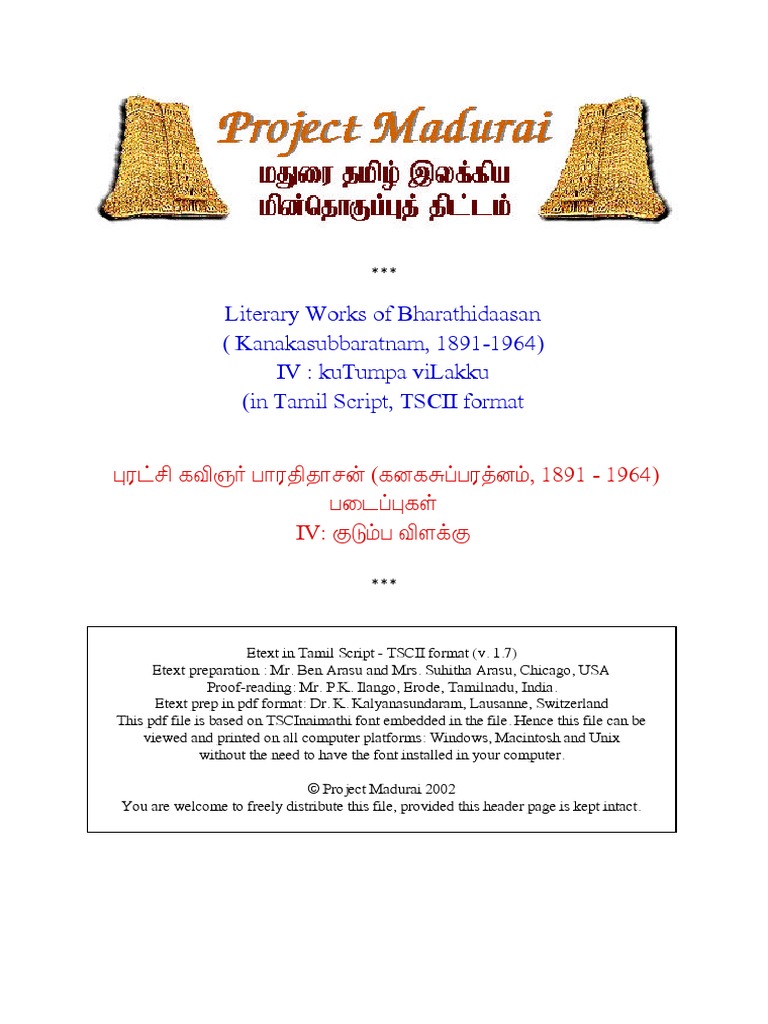 Project Madurai
மதுரை தமிழ் இலக்கிய
மின்தொகுப்புத் திட்டம்

***

Literary Works of Bharathidaasan
( Kanakasubbaratnam, 1891-1964)
IV : kuTumpa viLakku
(in Tamil Script, TSCII format

புரட்சி கவிஞர் பாரதிதாசன் (கனகசுப்பரத்னம், 1891 - 1964)
படைப்புகள்
IV: குடும்ப விளக்கு

***

Etext in Tamil Script - TSCII format (v. 1.7)
Etext preparation : Mr. Ben Arasu and Mrs. Suhitha Arasu, Chicago, USA
Proof-reading: Mr. P.K. Ilango, Erode, Tamilnadu, India.
Etext prep in pdf format: Dr. K. Kalyanasundaram, Lausanne, Switzerland
This pdf file is based on TSCInaimathi font embedded in the file. Hence this file can be viewed and printed on all computer platforms: Windows, Macintosh and Unix without the need to have the font installed in your computer.

© Project Madurai 2002
You are welcome to freely distribute this file, provided this header page is kept intact.